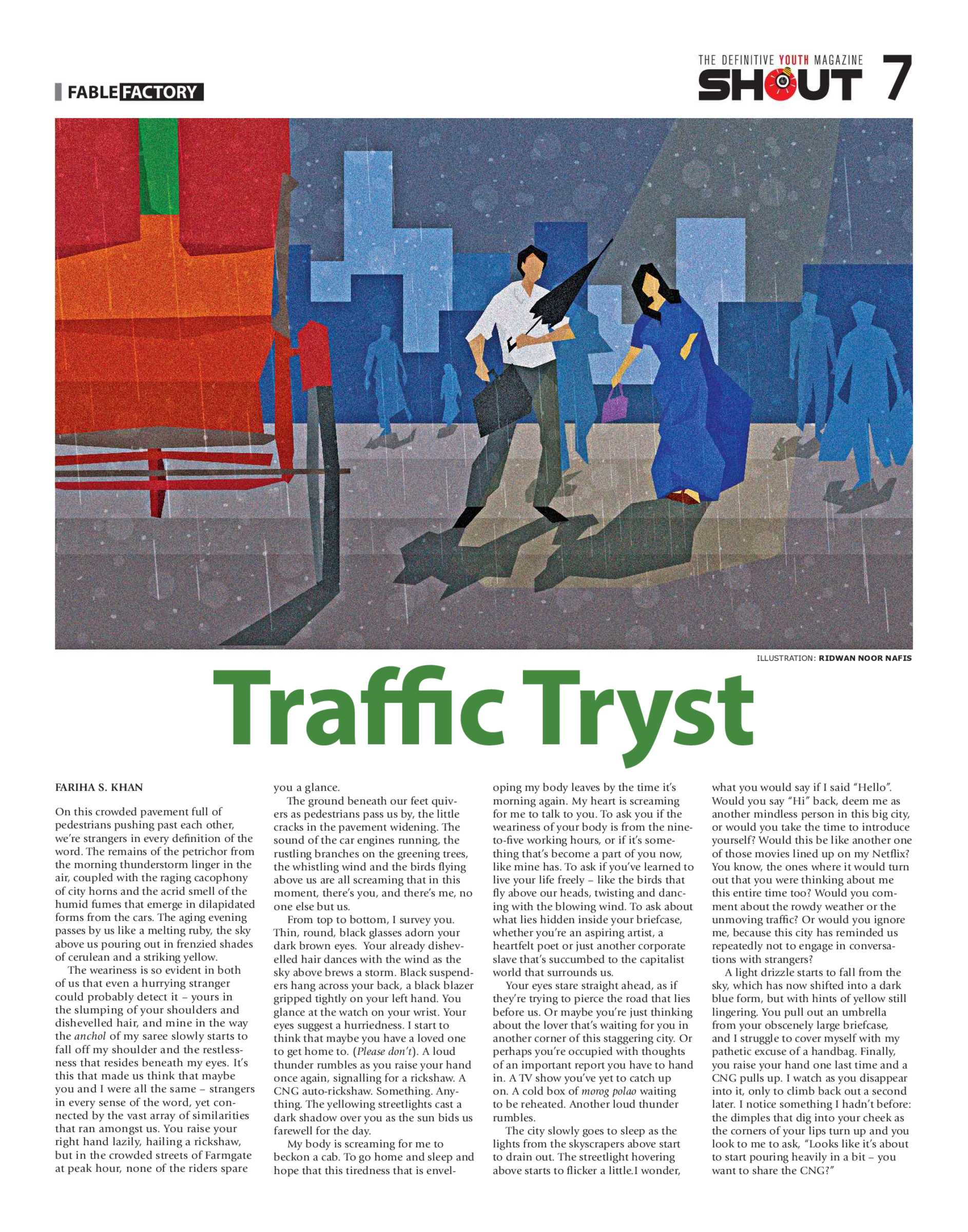 FABLE FACTORY

THE DEFINITIVE YOUTH MAGAZINE SHOUT 7

ILLUSTRATION: RIDWAN NOOR NAFIS

Traffic Tryst

FARIHA S. KHAN

On this crowded pavement full of pedestrians pushing past each other, we're strangers in every definition of the word. The remains of the petrichor from the morning thunderstorm linger in the air, coupled with the raging cacophony of city horns and the acrid smell of the humid fumes that emerge in dilapidated forms from the cars. The aging evening passes by us like a melting ruby, the sky above us pouring out in frenzied shades of cerulean and a striking yellow.

The weariness is so evident in both of us that even a hurrying stranger could probably detect it – yours in the slumping of your shoulders and dishevelled hair, and mine in the way the anchol of my saree slowly starts to fall off my shoulder and the restlessness that resides beneath my eyes. It's this that made us think that maybe you and I were all the same – strangers in every sense of the word, yet connected by the vast array of similarities that ran amongst us. You raise your right hand lazily, hailing a rickshaw, but in the crowded streets of Farmgate at peak hour, none of the riders spare you a glance.

The ground beneath our feet quivers as pedestrians pass us by, the little cracks in the pavement widening. The sound of the car engines running, the rustling branches on the greening trees, the whistling wind and the birds flying above us are all screaming that in this moment, there's you, and there's me, no one else but us.

From top to bottom, I survey you. Thin, round, black glasses adorn your dark brown eyes. Your already dishevelled hair dances with the wind as the sky above brews a storm. Black suspenders hang across your back, a black blazer gripped tightly on your left hand. You glance at the watch on your wrist. Your eyes suggest a hurriedness. I start to think that maybe you have a loved one to get home to. (Please don't). A loud thunder rumbles as you raise your hand once again, signalling for a rickshaw. A CNG auto-rickshaw. Something. Anything. The yellowing streetlights cast a dark shadow over you as the sun bids us farewell for the day.

My body is screaming for me to beckon a cab. To go home and sleep and hope that this tiredness that is enveloping my body leaves by the time it's morning again. My heart is screaming for me to talk to you. To ask you if the weariness of your body is from the nine-to-five working hours, or if it's something that's become a part of you now, like mine has. To ask if you've learned to live your life freely – like the birds that fly above our heads, twisting and dancing with the blowing wind. To ask about what lies hidden inside your briefcase, whether you're an aspiring artist, a heartfelt poet or just another corporate slave that's succumbed to the capitalist world that surrounds us.

Your eyes stare straight ahead, as if they're trying to pierce the road that lies before us. Or maybe you're just thinking about the lover that's waiting for you in another corner of this staggering city. Or perhaps you're occupied with thoughts of an important report you have to hand in. A TV show you've yet to catch up on. A cold box of morog polao waiting to be reheated. Another loud thunder rumbles.

The city slowly goes to sleep as the lights from the skyscrapers above start to drain out. The streetlight hovering above starts to flicker a little.I wonder, what you would say if I said "Hello". Would you say "Hi" back, deem me as another mindless person in this big city, or would you take the time to introduce yourself? Would this be like another one of those movies lined up on my Netflix? You know, the ones where it would turn out that you were thinking about me this entire time too? Would you comment about the rowdy weather or the unmoving traffic? Or would you ignore me, because this city has reminded us repeatedly not to engage in conversations with strangers?

A light drizzle starts to fall from the sky, which has now shifted into a dark blue form, but with hints of yellow still lingering. You pull out an umbrella from your obscenely large briefcase, and I struggle to cover myself with my pathetic excuse of a handbag. Finally, you raise your hand one last time and a CNG pulls up. I watch as you disappear into it, only to climb back out a second later. I notice something I hadn't before: the dimples that dig into your cheek as the corners of your lips turn up and you look to me to ask, "Looks like it's about to start pouring heavily in a bit – you want to share the CNG?"